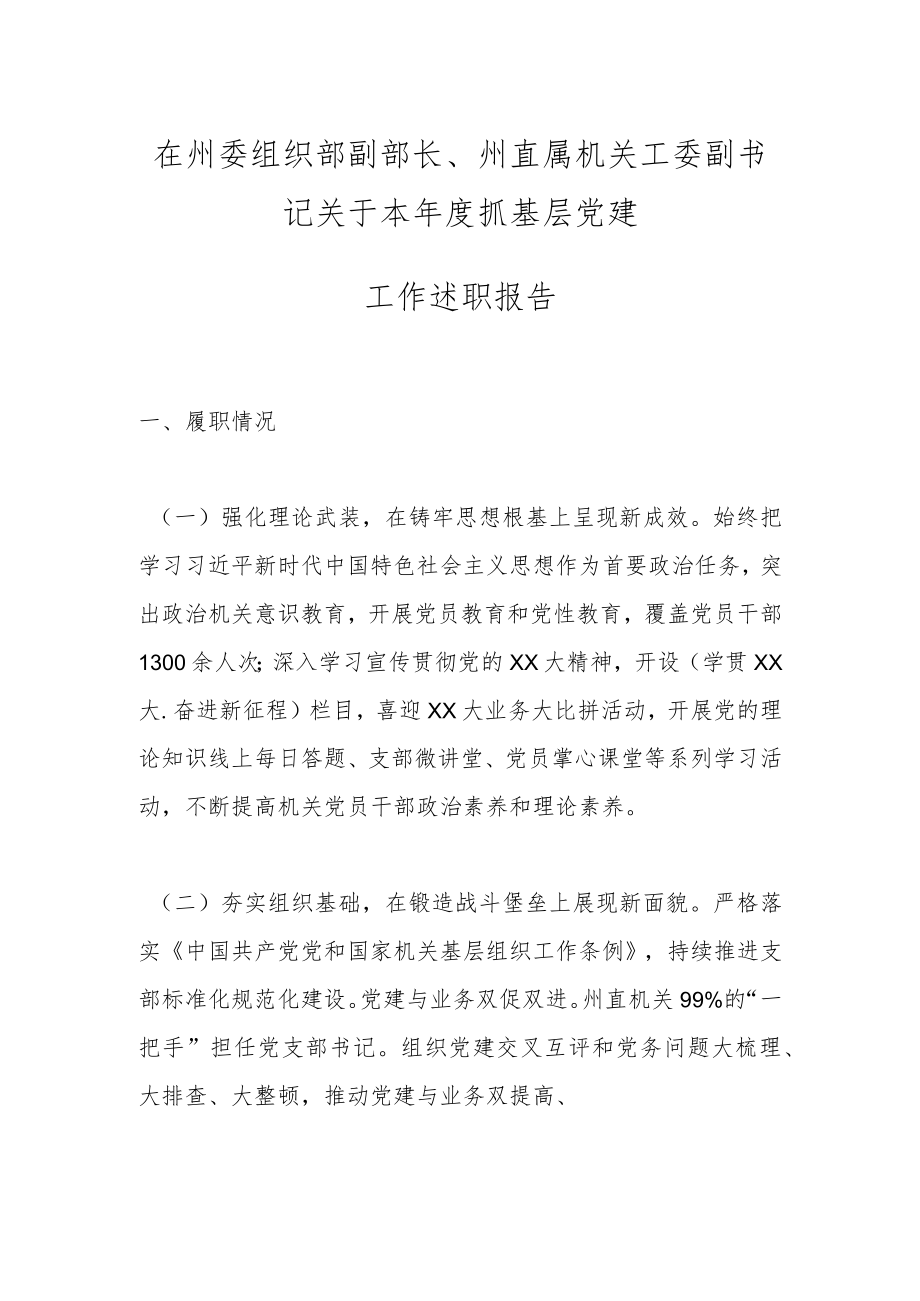 在州委组织部副部长、州直属机关工委副书记关于本年度抓基层党建

工作述职报告

一、履职情况

（一）强化理论武装，在铸牢思想根基上呈现新成效。始终把学习习近平新时代中国特色社会主义思想作为首要政治任务，突出政治机关意识教育，开展党员教育和党性教育，覆盖党员干部1300余人次;深入学习宣传贯彻党的XX大精神，开设（学贯XX大.奋进新征程）栏目，喜迎XX大业务大比拼活动，开展党的理论知识线上每日答题、支部微讲堂、党员掌心课堂等系列学习活动，不断提高机关党员干部政治素养和理论素养。

（二）夯实组织基础，在锻造战斗堡垒上展现新面貌。严格落实《中国共产党党和国家机关基层组织工作条例》，持续推进支部标准化规范化建设。党建与业务双促双进。州直机关99%的“一把手”担任党支部书记。组织党建交叉互评和党务问题大梳理、大排查、大整顿，推动党建与业务双提高、